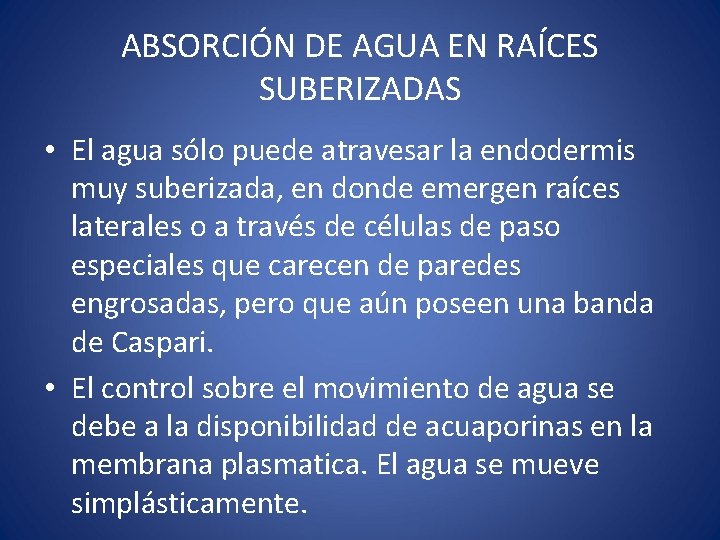 ABSORCIÓN DE AGUA EN RAÍCES SUBERIZADAS

• El agua sólo puede atravesar la endodermis muy suberizada, en donde emergen raíces laterales o a través de células de paso especiales que carecen de paredes engrosadas, pero que aún poseen una banda de Caspari.

• El control sobre el movimiento de agua se debe a la disponibilidad de acuaporinas en la membrana plasmatica. El agua se mueve simplásticamente.